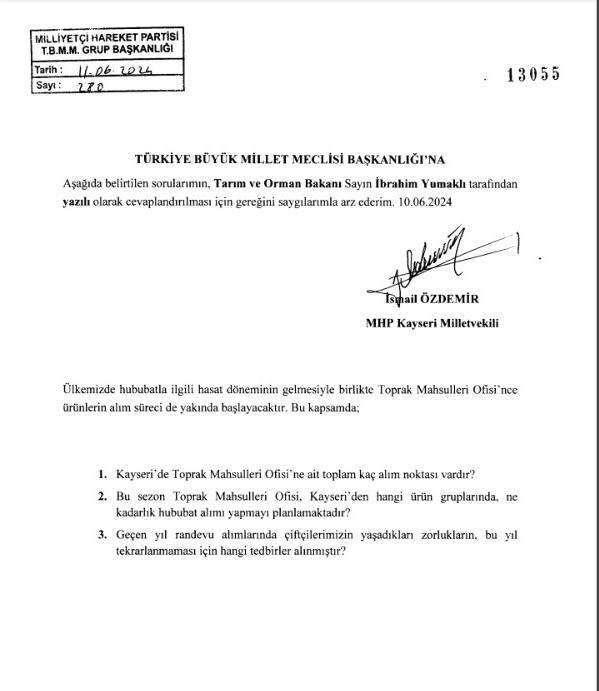 MİLLİYETÇİ HAREKET PARTİSİ
T.B.M.M. GRUP BAŞKANLIĞI
Tarih : 11.06.2024
Sayı : 280

13055

TÜRKİYE BÜYÜK MİLLET MECLİSİ BAŞKANLIĞI'NA

Aşağıda belirtilen sorularımın, Tarım ve Orman Bakanı Sayın İbrahim Yumaklı tarafından yazılı olarak cevaplandırılması için gereğini saygılarımla arz ederim. 10.06.2024

İsmail ÖZDEMİR
MHP Kayseri Milletvekili

Ülkemizde hububatla ilgili hasat döneminin gelmesiyle birlikte Toprak Mahsulleri Ofisi'nce ürünlerin alım süreci de yakında başlayacaktır. Bu kapsamda;

1. Kayseri'de Toprak Mahsulleri Ofisi'ne ait toplam kaç alım noktası vardır?
2. Bu sezon Toprak Mahsulleri Ofisi, Kayseri'den hangi ürün gruplarında, ne kadarlık hububat alımı yapmayı planlamaktadır?
3. Geçen yıl randevu alımlarında çiftçilerimizin yaşadıkları zorlukların, bu yıl tekrarlanmaması için hangi tedbirler alınmıştır?